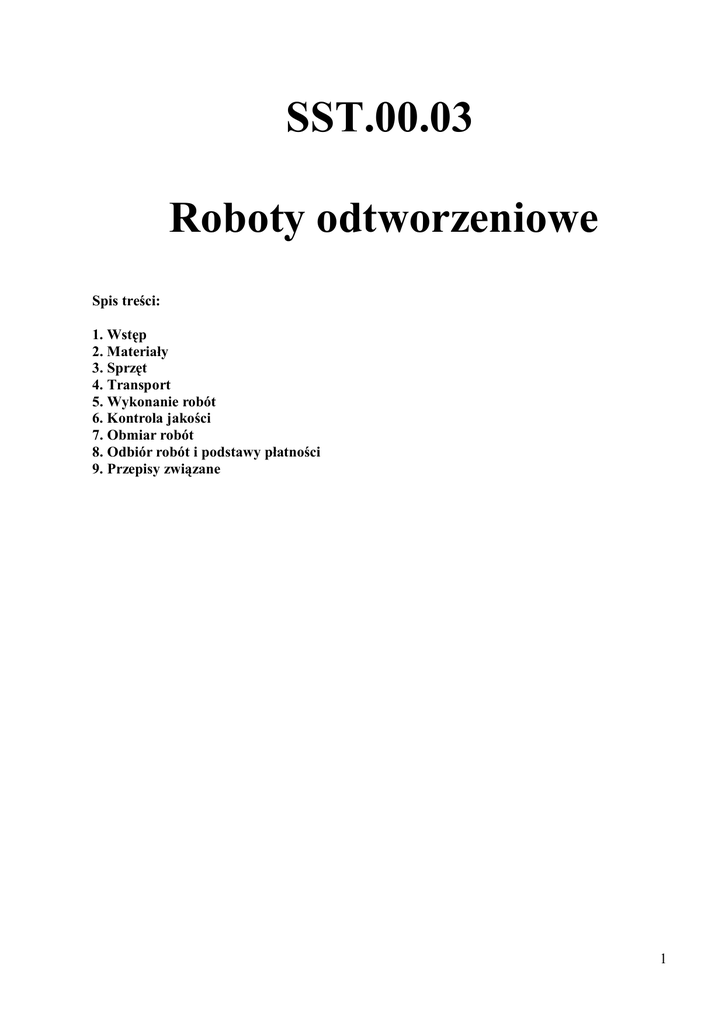 SST.00.03

Roboty odtworzeniowe

Spis treści:

1. Wstęp
2. Materiały
3. Sprzęt
4. Transport
5. Wykonanie robót
6. Kontrola jakości
7. Obmiar robót
8. Odbiór robót i podstawy płatności
9. Przepisy związane

1